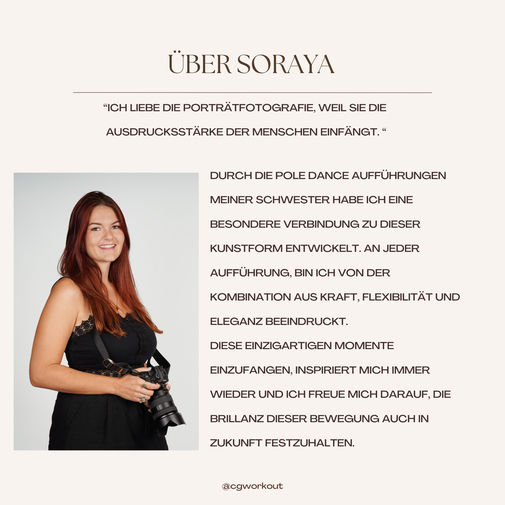 ÜBER SORAYA

“ICH LIEBE DIE PORTRÄTFOTOGRAFIE, WEIL SIE DIE AUSDRUCKSSTÄRKE DER MENSCHEN EINFÄNGT. “

DURCH DIE POLE DANCE AUFFÜHRUNGEN MEINER SCHWESTER HABE ICH EINE BESONDERE VERBINDUNG ZU DIESER KUNSTFORM ENTWICKELT. AN JEDER AUFFÜHRUNG, BIN ICH VON DER KOMBINATION AUS KRAFT, FLEXIBILITÄT UND ELEGANZ BEEINDRUCKT.
DIESE EINZIGARTIGEN MOMENTE EINZUFANGEN, INSPIRIERT MICH IMMER WIEDER UND ICH FREUE MICH DARAUF, DIE BRILLANZ DIESER BEWEGUNG AUCH IN ZUKUNFT FESTZUHALTEN.

@cgworkout